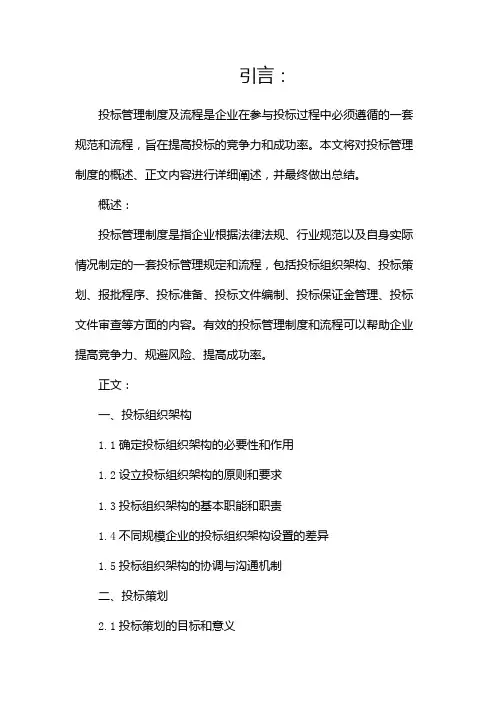 引言：

投标管理制度及流程是企业在参与投标过程中必须遵循的一套规范和流程，旨在提高投标的竞争力和成功率。本文将对投标管理制度的概述、正文内容进行详细阐述，并最终做出总结。

概述：

投标管理制度是指企业根据法律法规、行业规范以及自身实际情况制定的一套投标管理规定和流程，包括投标组织架构、投标策划、报批程序、投标准备、投标文件编制、投标保证金管理、投标文件审查等方面的内容。有效的投标管理制度和流程可以帮助企业提高竞争力、规避风险、提高成功率。

正文：

一、投标组织架构

1.1 确定投标组织架构的必要性和作用

1.2 设立投标组织架构的原则和要求

1.3 投标组织架构的基本职能和职责

1.4 不同规模企业的投标组织架构设置的差异

1.5 投标组织架构的协调与沟通机制

二、投标策划

2.1 投标策划的目标和意义